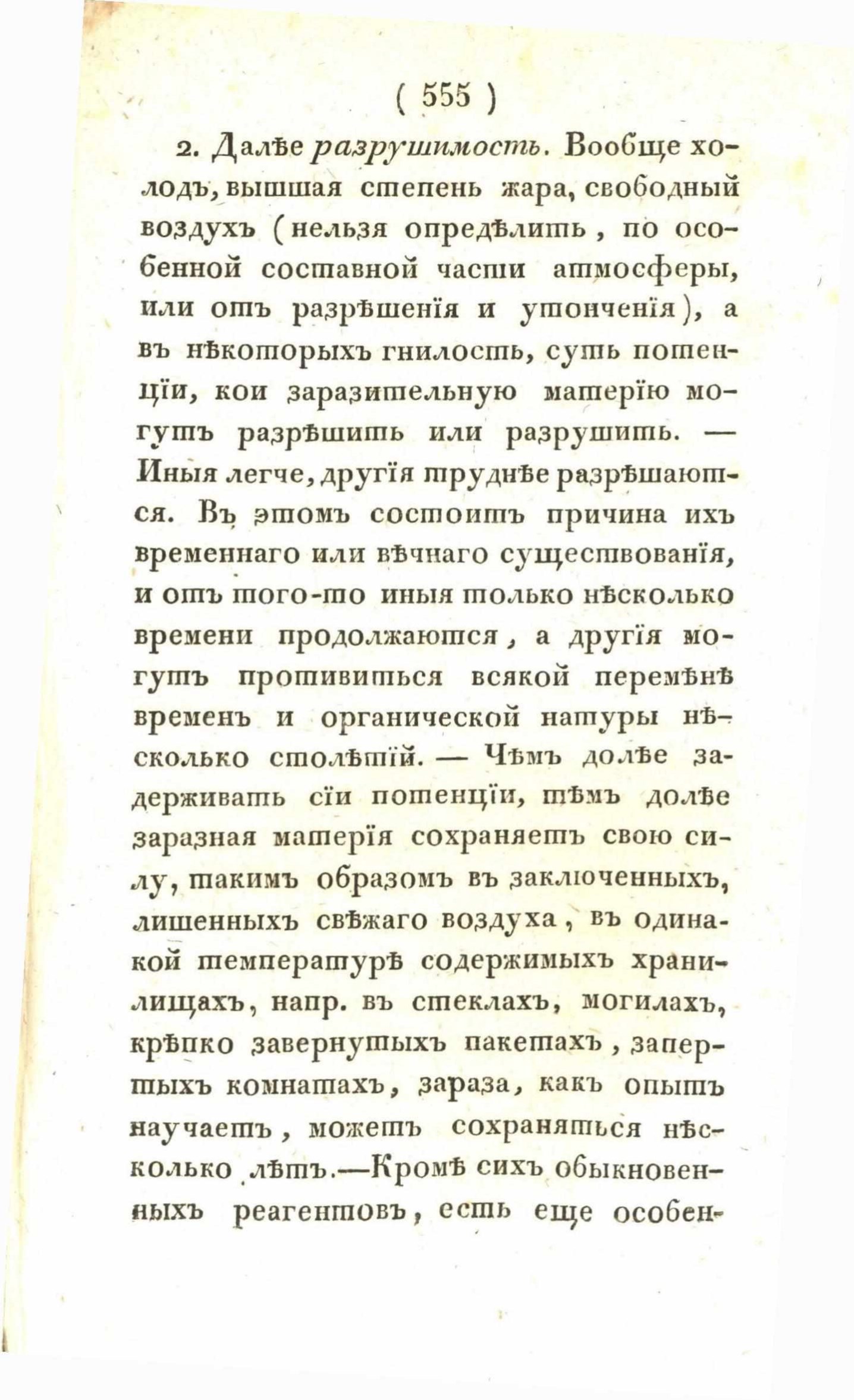 ( 555 )

2. Далѣе разрушимость. Вообще холодъ, вышшая степень жара, свободный воздухъ (нельзя опредѣлить, по особенной составной части атмосферы, или отъ разрѣшенія и утонченія), а въ нѣкоторыхъ гнилость, суть потенціи, кои заразительную матерію могутъ разрѣшить или разрушить. — Иныя легче, другія труднѣе разрѣшаются. Въ этомъ состоитъ причина ихъ временнаго или вѣчнаго существованія, и отъ того-то иныя только нѣсколько времени продолжаются, а другія могутъ противиться всякой перемѣнѣ временъ и органической натуры нѣсколько столѣтій. — Чѣмъ долѣе задерживать сіи потенціи, тѣмъ долѣе заразная матерія сохраняетъ свою силу, такимъ образомъ въ заключенныхъ, лишенныхъ свѣжаго воздуха, въ одинакой температурѣ содержимыхъ хранилищахъ, напр. въ стеклахъ, могилахъ, крѣпко завернутыхъ пакетахъ, запертыхъ комнатахъ, зараза, какъ опытъ научаетъ, можетъ сохраняться нѣсколько лѣтъ.—Кромѣ сихъ обыкновенныхъ реагентовъ, есть еще особен-